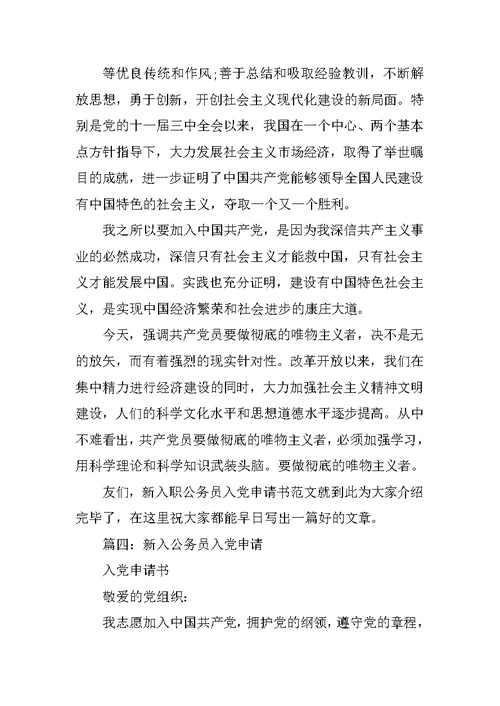 等优良传统和作风;善于总结和吸取经验教训，不断解放思想，勇于创新，开创社会主义现代化建设的新局面。特别是党的十一届三中全会以来，我国在一个中心、两个基本点方针指导下，大力发展社会主义市场经济，取得了举世瞩目的成就，进一步证明了中国共产党能够领导全国人民建设有中国特色的社会主义，夺取一个又一个胜利。

我之所以要加入中国共产党，是因为我深信共产主义事业的必然成功，深信只有社会主义才能救中国，只有社会主义才能发展中国。实践也充分证明，建设有中国特色社会主义，是实现中国经济繁荣和社会进步的康庄大道。

今天，强调共产党员要做彻底的唯物主义者，决不是无的放矢，而有着强烈的现实针对性。改革开放以来，我们在集中精力进行经济建设的同时，大力加强社会主义精神文明建设，人们的科学文化水平和思想道德水平逐步提高。从中不难看出，共产党员要做彻底的唯物主义者，必须加强学习，用科学理论和科学知识武装头脑。要做彻底的唯物主义者。

友们，新入职公务员入党申请书范文就到此为大家介绍完毕了，在这里祝大家都能早日写出一篇好的文章。

篇四：新入公务员入党申请

入党申请书

敬爱的党组织：

我志愿加入中国共产党，拥护党的纲领，遵守党的章程，